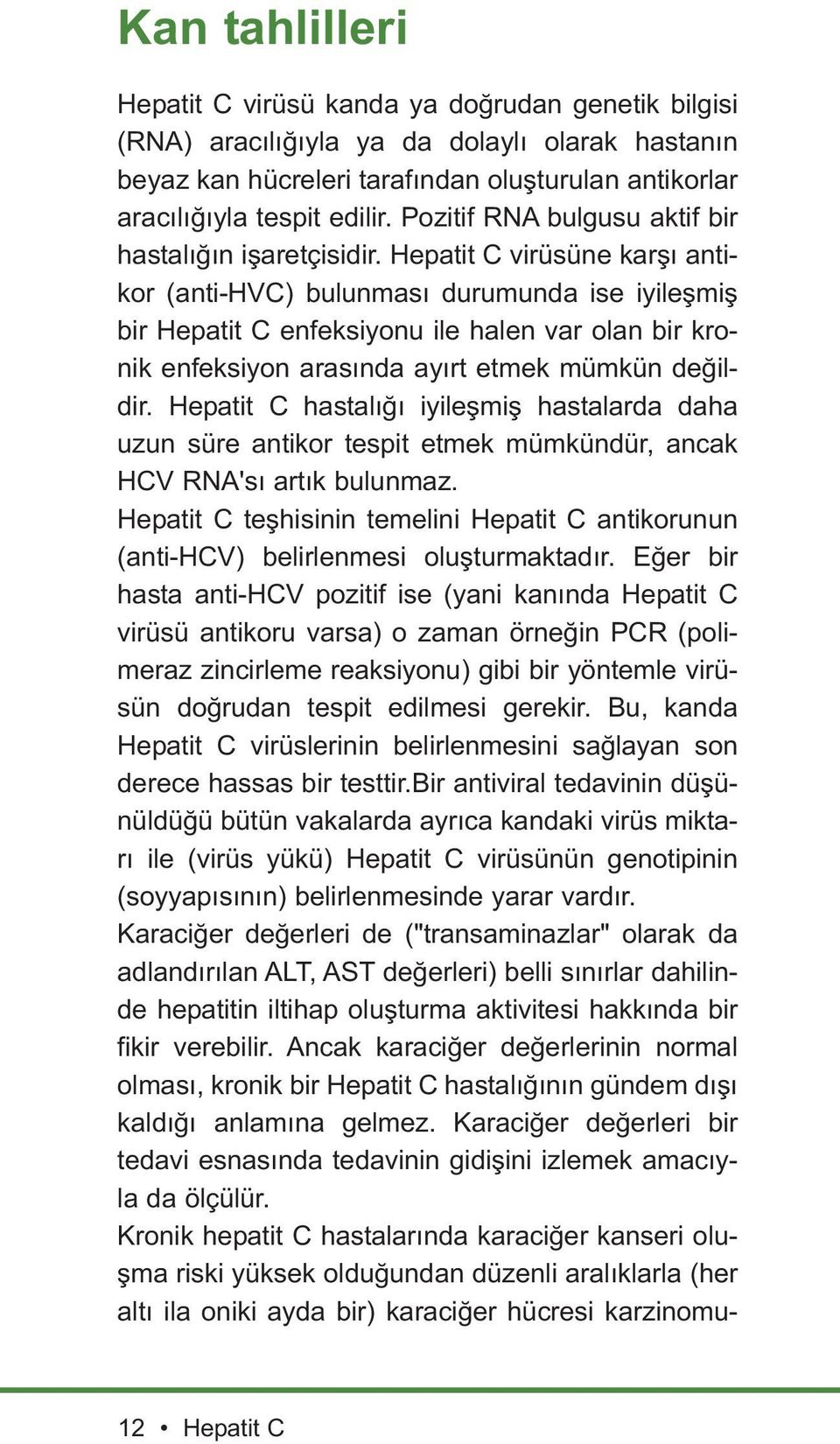 Kan tahlilleri

Hepatit C virüsü kanda ya doğrudan genetik bilgisi (RNA) aracılığıyla ya da dolaylı olarak hastanın beyaz kan hücreleri tarafından oluşturulan antikorlar aracılığıyla tespit edilir. Pozitif RNA bulgusu aktif bir hastalığın işaretçisidir. Hepatit C virüsüne karşı antikor (anti-HVC) bulunması durumunda ise iyileşmiş bir Hepatit C enfeksiyonu ile halen var olan bir kronik enfeksiyon arasında ayırt etmek mümkün değildir. Hepatit C hastalığı iyileşmiş hastalarda daha uzun süre antikor tespit etmek mümkündür, ancak HCV RNA'sı artık bulunmaz.
Hepatit C teşhisinin temelini Hepatit C antikorunun (anti-HCV) belirlenmesi oluşturmaktadır. Eğer bir hasta anti-HCV pozitif ise (yani kanında Hepatit C virüsü antikoru varsa) o zaman örneğin PCR (polimeraz zincirleme reaksiyonu) gibi bir yöntemle virüsün doğrudan tespit edilmesi gerekir. Bu, kanda Hepatit C virüslerinin belirlenmesini sağlayan son derece hassas bir testtir.Bir antiviral tedavinin düşünüldüğü bütün vakalarda ayrıca kandaki virüs miktarı ile (virüs yükü) Hepatit C virüsünün genotipinin (soyyapısının) belirlenmesinde yarar vardır.
Karaciğer değerleri de ("transaminazlar" olarak da adlandırılan ALT, AST değerleri) belli sınırlar dahilinde hepatitin iltihap oluşturma aktivitesi hakkında bir fikir verebilir. Ancak karaciğer değerlerinin normal olması, kronik bir Hepatit C hastalığının gündem dışı kaldığı anlamına gelmez. Karaciğer değerleri bir tedavi esnasında tedavinin gidişini izlemek amacıyla da ölçülür.
Kronik hepatit C hastalarında karaciğer kanseri oluşma riski yüksek olduğundan düzenli aralıklarla (her altı ila oniki ayda bir) karaciğer hücresi karzinomu-

12 • Hepatit C